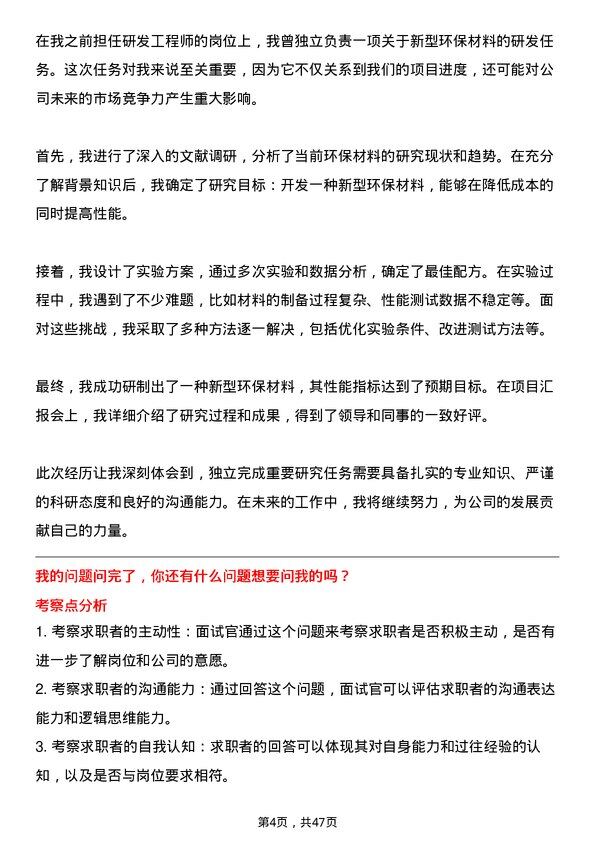 在我之前担任研发工程师的岗位上，我曾独立负责一项关于新型环保材料的研发任务。这次任务对我来说至关重要，因为它不仅关系到我们的项目进度，还可能对公司未来的市场竞争力产生重大影响。

首先，我进行了深入的文献调研，分析了当前环保材料的研究现状和趋势。在充分了解背景知识后，我确定了研究目标：开发一种新型环保材料，能够在降低成本的同时提高性能。

接着，我设计了实验方案，通过多次实验和数据分析，确定了最佳配方。在实验过程中，我遇到了不少难题，比如材料的制备过程复杂、性能测试数据不稳定等。面对这些挑战，我采取了多种方法逐一解决，包括优化实验条件、改进测试方法等。

最终，我成功研制出了一种新型环保材料，其性能指标达到了预期目标。在项目汇报会上，我详细介绍了研究过程和成果，得到了领导和同事的一致好评。

此次经历让我深刻体会到，独立完成重要研究任务需要具备扎实的专业知识、严谨的科研态度和良好的沟通能力。在未来的工作中，我将继续努力，为公司的发展贡献自己的力量。

我的问题问完了，你还有什么问题想要问我的吗？

考察点分析

1. 考察求职者的主动性：面试官通过这个问题来考察求职者是否积极主动，是否有进一步了解岗位和公司的意愿。

2. 考察求职者的沟通能力：通过回答这个问题，面试官可以评估求职者的沟通表达能力和逻辑思维能力。

3. 考察求职者的自我认知：求职者的回答可以体现其对自身能力和过往经验的认知，以及是否与岗位要求相符。

第4页，共47页